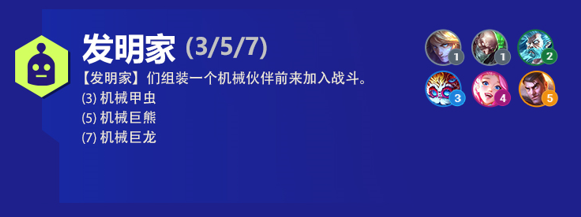 发明家 (3/5/7)

【发明家】们组装一个机械伙伴前来加入战斗。

(3) 机械甲虫
(5) 机械巨熊
(7) 机械巨龙

1
1
2
3
4
5